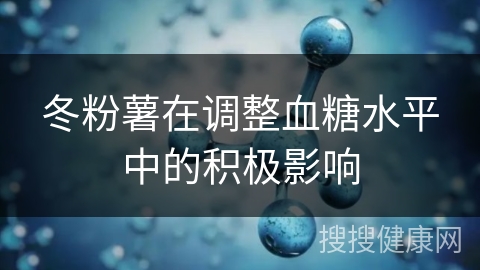 冬粉薯在调整血糖水平中的积极影响

搜搜健康网